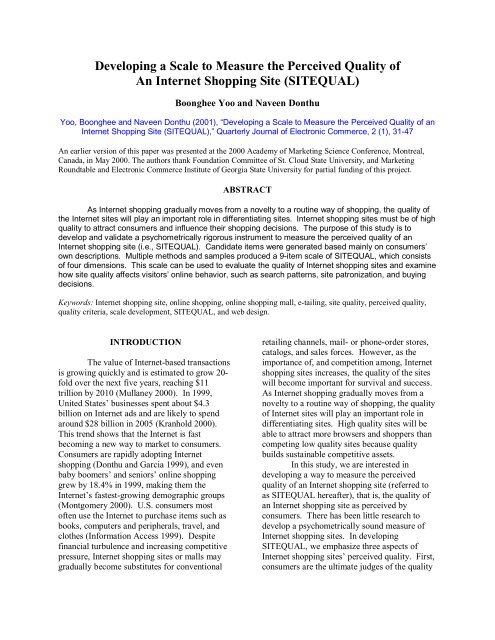 Developing a Scale to Measure the Perceived Quality of An Internet Shopping Site (SITEQUAL)

Boonghee Yoo and Naveen Donthu

Yoo, Boonghee and Naveen Donthu (2001), "Developing a Scale to Measure the Perceived Quality of an Internet Shopping Site (SITEQUAL)," Quarterly Journal of Electronic Commerce, 2 (1), 31-47

An earlier version of this paper was presented at the 2000 Academy of Marketing Science Conference, Montreal, Canada, in May 2000. The authors thank Foundation Committee of St. Cloud State University, and Marketing Roundtable and Electronic Commerce Institute of Georgia State University for partial funding of this project.

ABSTRACT

As Internet shopping gradually moves from a novelty to a routine way of shopping, the quality of the Internet sites will play an important role in differentiating sites. Internet shopping sites must be of high quality to attract consumers and influence their shopping decisions. The purpose of this study is to develop and validate a psychometrically rigorous instrument to measure the perceived quality of an Internet shopping site (i.e., SITEQUAL). Candidate items were generated based mainly on consumers' own descriptions. Multiple methods and samples produced a 9-item scale of SITEQUAL, which consists of four dimensions. This scale can be used to evaluate the quality of Internet shopping sites and examine how site quality affects visitors' online behavior, such as search patterns, site patronization, and buying decisions.

Keywords: Internet shopping site, online shopping, online shopping mall, e-tailing, site quality, perceived quality, quality criteria, scale development, SITEQUAL, and web design.

INTRODUCTION

The value of Internet-based transactions is growing quickly and is estimated to grow 20-fold over the next five years, reaching $11 trillion by 2010 (Mullaney 2000). In 1999, United States' businesses spent about $4.3 billion on Internet ads and are likely to spend around $28 billion in 2005 (Kranhold 2000). This trend shows that the Internet is fast becoming a new way to market to consumers. Consumers are rapidly adopting Internet shopping (Donthu and Garcia 1999), and even baby boomers' and seniors' online shopping grew by 18.4% in 1999, making them the Internet's fastest-growing demographic groups (Montgomery 2000). U.S. consumers most often use the Internet to purchase items such as books, computers and peripherals, travel, and clothes (Information Access 1999). Despite financial turbulence and increasing competitive pressure, Internet shopping sites or malls may gradually become substitutes for conventional retailing channels, mail- or phone-order stores, catalogs, and sales forces. However, as the importance of, and competition among, Internet shopping sites increases, the quality of the sites will become important for survival and success. As Internet shopping gradually moves from a novelty to a routine way of shopping, the quality of Internet sites will play an important role in differentiating sites. High quality sites will be able to attract more browsers and shoppers than competing low quality sites because quality builds sustainable competitive assets.

In this study, we are interested in developing a way to measure the perceived quality of an Internet shopping site (referred to as SITEQUAL hereafter), that is, the quality of an Internet shopping site as perceived by consumers. There has been little research to develop a psychometrically sound measure of Internet shopping sites. In developing SITEQUAL, we emphasize three aspects of Internet shopping sites' perceived quality. First, consumers are the ultimate judges of the quality